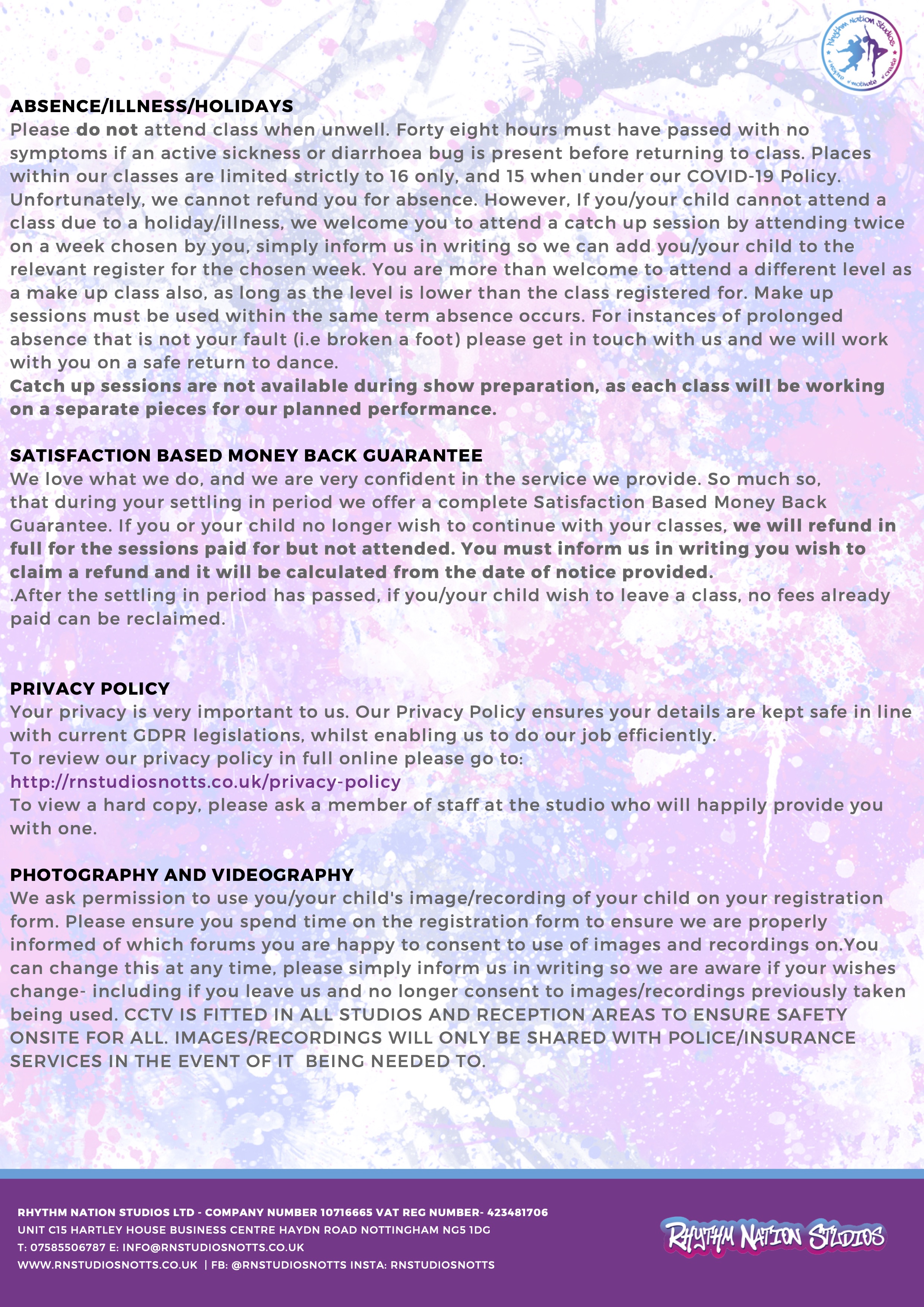 Rhythm Nation Studios
inspire motivate create

ABSENCE/ILLNESS/HOLIDAYS
Please do not attend class when unwell. Forty eight hours must have passed with no symptoms if an active sickness or diarrhoea bug is present before returning to class. Places within our classes are limited strictly to 16 only, and 15 when under our COVID-19 Policy. Unfortunately, we cannot refund you for absence. However, If you/your child cannot attend a class due to a holiday/illness, we welcome you to attend a catch up session by attending twice on a week chosen by you, simply inform us in writing so we can add you/your child to the relevant register for the chosen week. You are more than welcome to attend a different level as a make up class also, as long as the level is lower than the class registered for. Make up sessions must be used within the same term absence occurs. For instances of prolonged absence that is not your fault (i.e broken a foot) please get in touch with us and we will work with you on a safe return to dance.
Catch up sessions are not available during show preparation, as each class will be working on a separate pieces for our planned performance.

SATISFACTION BASED MONEY BACK GUARANTEE
We love what we do, and we are very confident in the service we provide. So much so, that during your settling in period we offer a complete Satisfaction Based Money Back Guarantee. If you or your child no longer wish to continue with your classes, we will refund in full for the sessions paid for but not attended. You must inform us in writing you wish to claim a refund and it will be calculated from the date of notice provided.
.After the settling in period has passed, if you/your child wish to leave a class, no fees already paid can be reclaimed.

PRIVACY POLICY
Your privacy is very important to us. Our Privacy Policy ensures your details are kept safe in line with current GDPR legislations, whilst enabling us to do our job efficiently.
To review our privacy policy in full online please go to:
http://rnstudiosnotts.co.uk/privacy-policy
To view a hard copy, please ask a member of staff at the studio who will happily provide you with one.

PHOTOGRAPHY AND VIDEOGRAPHY
We ask permission to use you/your child's image/recording of your child on your registration form. Please ensure you spend time on the registration form to ensure we are properly informed of which forums you are happy to consent to use of images and recordings on.You can change this at any time, please simply inform us in writing so we are aware if your wishes change- including if you leave us and no longer consent to images/recordings previously taken being used. CCTV IS FITTED IN ALL STUDIOS AND RECEPTION AREAS TO ENSURE SAFETY ONSITE FOR ALL. IMAGES/RECORDINGS WILL ONLY BE SHARED WITH POLICE/INSURANCE SERVICES IN THE EVENT OF IT BEING NEEDED TO.

RHYTHM NATION STUDIOS LTD - COMPANY NUMBER 10716665 VAT REG NUMBER- 423481706
UNIT C15 HARTLEY HOUSE BUSINESS CENTRE HAYDN ROAD NOTTINGHAM NG5 1DG
T: 07585506787 E: INFO@RNSTUDIOSNOTTS.CO.UK
WWW.RNSTUDIOSNOTTS.CO.UK | FB: @RNSTUDIOSNOTTS INSTA: RNSTUDIOSNOTTS

RHYTHM NATION STUDIOS